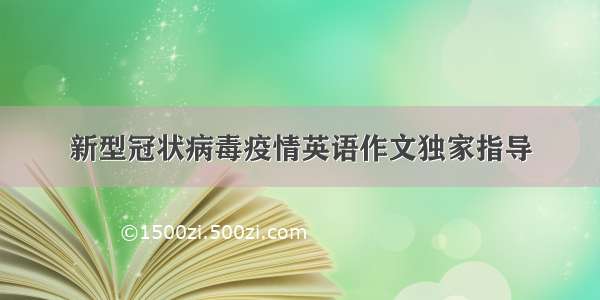 新型冠状病毒疫情英语作文独家指导

©1500zi.500zi.com